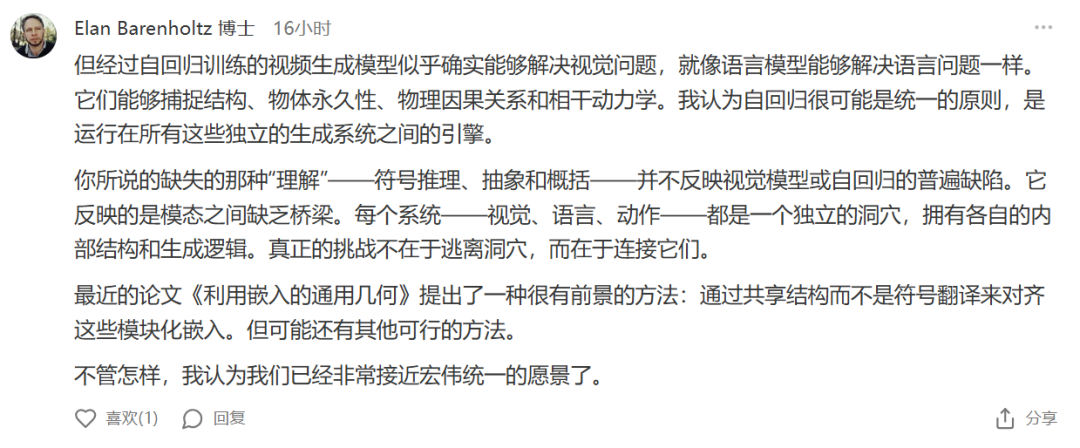 Elan Barenholtz 博士 16小时

但经过自回归训练的视频生成模型似乎确实能够解决视觉问题，就像语言模型能够解决语言问题一样。它们能够捕捉结构、物体永久性、物理因果关系和相干动力学。我认为自回归很可能是统一的原则，是运行在所有这些独立的生成系统之间的引擎。

你所说的缺失的那种“理解”——符号推理、抽象和概括——并不反映视觉模型或自回归的普遍缺陷。它反映的是模态之间缺乏桥梁。每个系统——视觉、语言、动作——都是一个独立的洞穴，拥有各自的内部结构和生成逻辑。真正的挑战不在于逃离洞穴，而在于连接它们。

最近的论文《利用嵌入的通用几何》提出了一种很有前景的方法：通过共享结构而不是符号翻译来对齐这些模块化嵌入。但可能还有其他可行的方法。

不管怎样，我认为我们已经非常接近宏伟统一的愿景了。

喜欢(1) 回复 分享